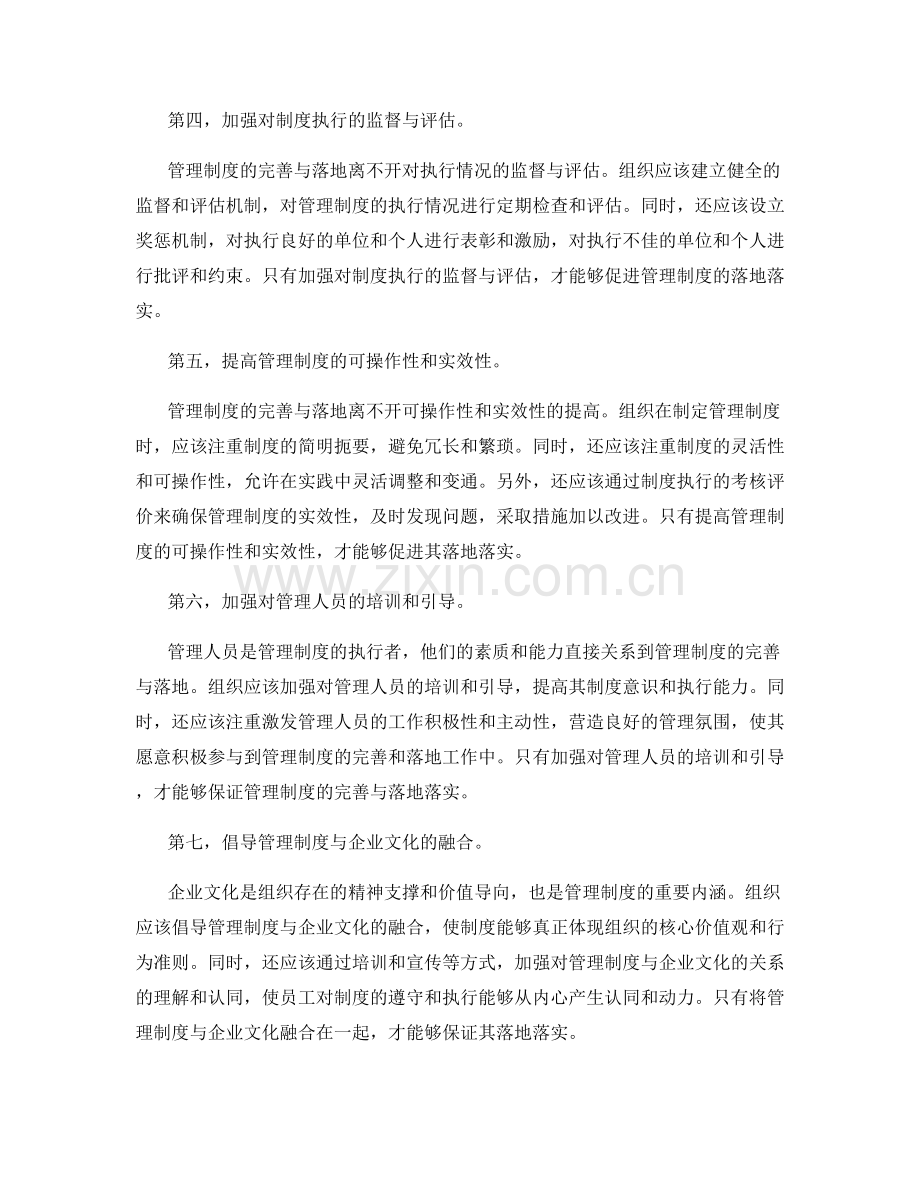 第四，加强对制度执行的监督与评估。

管理制度的完善与落地离不开对执行情况的监督与评估。组织应该建立健全的监督和评估机制，对管理制度的执行情况进行定期检查和评估。同时，还应该设立奖惩机制，对执行良好的单位和个人进行表彰和激励，对执行不佳的单位和个人进行批评和约束。只有加强对制度执行的监督与评估，才能够促进管理制度的落地落实。

第五，提高管理制度的可操作性和实效性。

管理制度的完善与落地离不开可操作性和实效性的提高。组织在制定管理制度时，应该注重制度的简明扼要，避免冗长和繁琐。同时，还应该注重制度的灵活性和可操作性，允许在实践中灵活调整和变通。另外，还应该通过制度执行的考核评价来确保管理制度的实效性，及时发现问题，采取措施加以改进。只有提高管理制度的可操作性和实效性，才能够促进其落地落实。

www.zixin.com.cn

第六，加强对管理人员的培训和引导。

管理人员是管理制度的执行者，他们的素质和能力直接关系到管理制度的完善与落地。组织应该加强对管理人员的培训和引导，提高其制度意识和执行能力。同时，还应该注重激发管理人员的工作积极性和主动性，营造良好的管理氛围，使其愿意积极参与到管理制度的完善和落地工作中。只有加强对管理人员的培训和引导，才能够保证管理制度的完善与落地落实。

第七，倡导管理制度与企业文化的融合。

企业文化是组织存在的精神支撑和价值导向，也是管理制度的重要内涵。组织应该倡导管理制度与企业文化的融合，使制度能够真正体现组织的核心价值观和行为准则。同时，还应该通过培训和宣传等方式，加强对管理制度与企业文化的关系的理解和认同，使员工对制度的遵守和执行能够从内心产生认同和动力。只有将管理制度与企业文化融合在一起，才能够保证其落地落实。